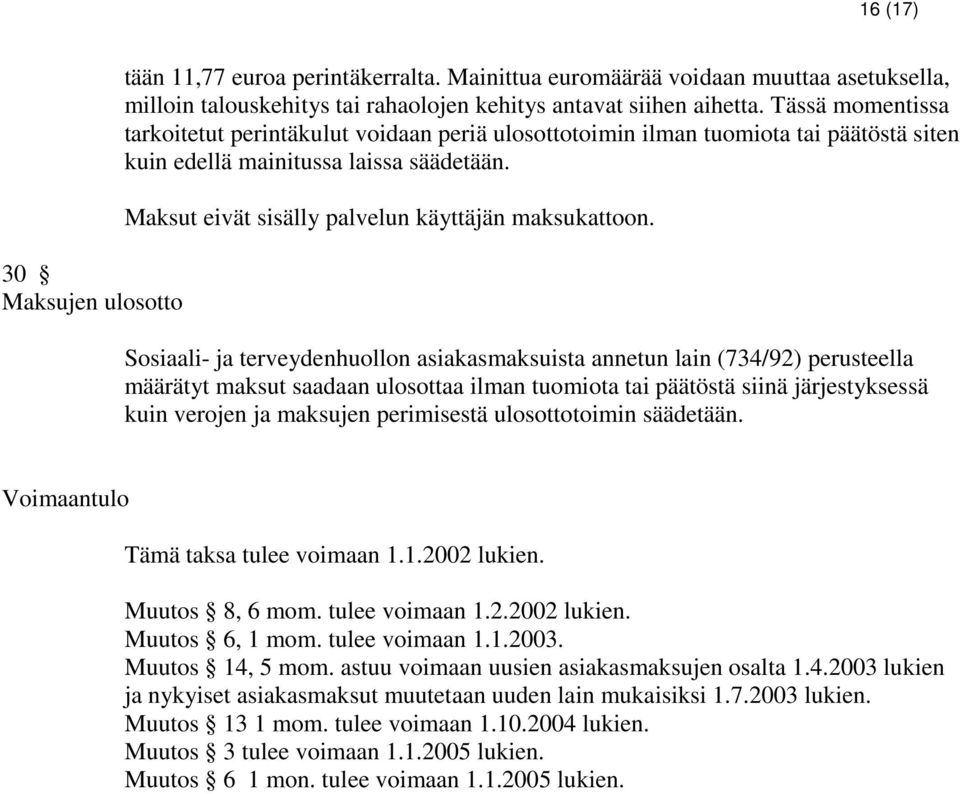 16 (17)

tään 11,77 euroa perintäkerralta. Mainittua euromäärää voidaan muuttaa asetuksella, milloin talouskehitys tai rahaolojen kehitys antavat siihen aihetta. Tässä momentissa tarkoitetut perintäkulut voidaan periä ulosottotoimin ilman tuomiota tai päätöstä siten kuin edellä mainitussa laissa säädetään.

Maksut eivät sisälly palvelun käyttäjän maksukattoon.

30 §
Maksujen ulosotto

Sosiaali- ja terveydenhuollon asiakasmaksuista annetun lain (734/92) perusteella määrätyt maksut saadaan ulosottaa ilman tuomiota tai päätöstä siinä järjestyksessä kuin verojen ja maksujen perimisestä ulosottotoimin säädetään.

Voimaantulo

Tämä taksa tulee voimaan 1.1.2002 lukien.

Muutos § 8, 6 mom. tulee voimaan 1.2.2002 lukien.
Muutos § 6, 1 mom. tulee voimaan 1.1.2003.
Muutos § 14, 5 mom. astuu voimaan uusien asiakasmaksujen osalta 1.4.2003 lukien ja nykyiset asiakasmaksut muutetaan uuden lain mukaisiksi 1.7.2003 lukien.
Muutos § 13 1 mom. tulee voimaan 1.10.2004 lukien.
Muutos § 3 tulee voimaan 1.1.2005 lukien.
Muutos § 6 1 mon. tulee voimaan 1.1.2005 lukien.